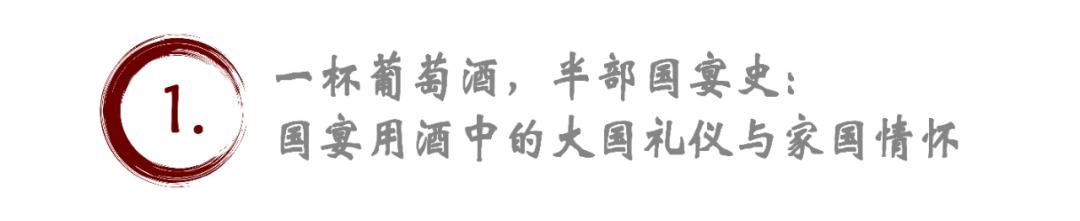 1.

一杯葡萄酒，半部国宴史：
国宴用酒中的大国礼仪与家国情怀